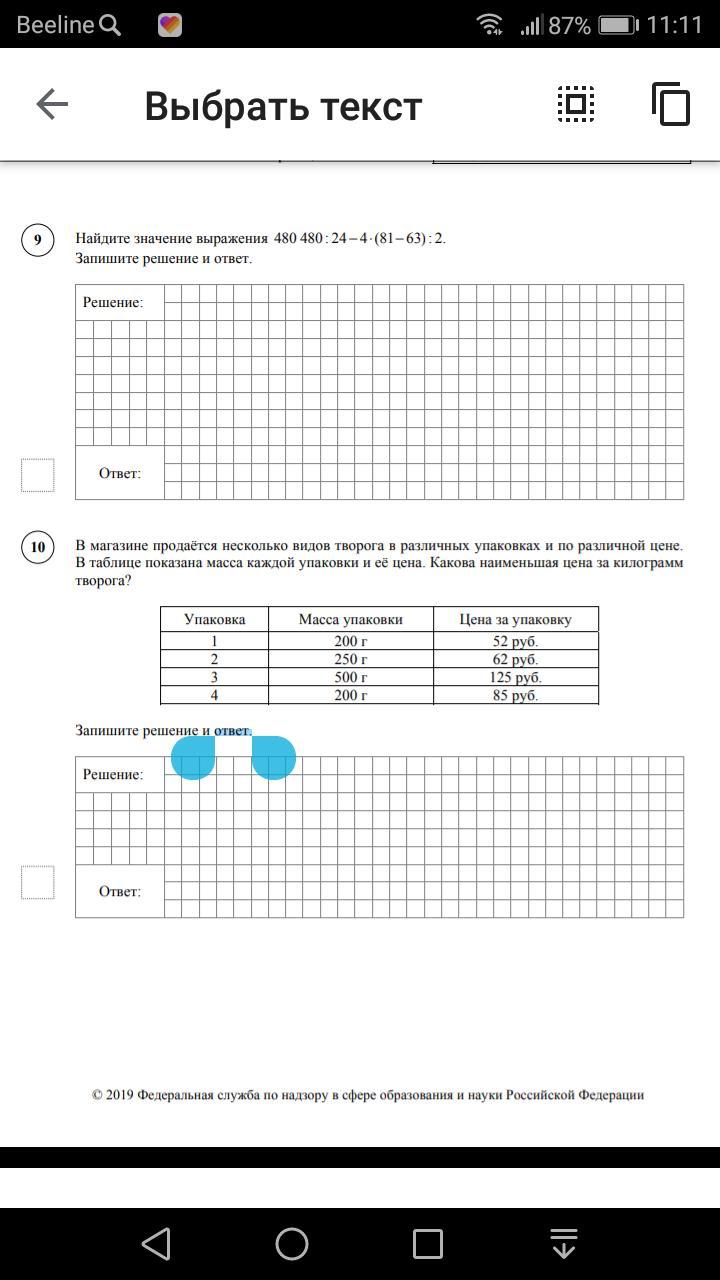 Beeline 87% 11:11

Выбрать текст

9 Найдите значение выражения $480\,480 : 24 - 4 \cdot (81 - 63) : 2$.
Запишите решение и ответ.

Решение:

Ответ:

10 В магазине продаётся несколько видов творога в различных упаковках и по различной цене. В таблице показана масса каждой упаковки и её цена. Какова наименьшая цена за килограмм творога?

| Упаковка | Масса упаковки | Цена за упаковку |
|---|---|---|
| 1 | 200 г | 52 руб. |
| 2 | 250 г | 62 руб. |
| 3 | 500 г | 125 руб. |
| 4 | 200 г | 85 руб. |

Запишите решение и ответ.

Решение:

Ответ:

© 2019 Федеральная служба по надзору в сфере образования и науки Российской Федерации